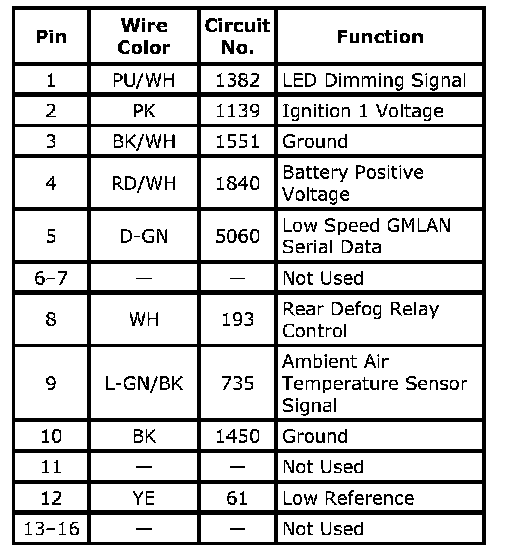 | Pin | Wire Color | Circuit No. | Function |
|---|---|---|---|
| 1 | PU/WH | 1382 | LED Dimming Signal |
| 2 | PK | 1139 | Ignition 1 Voltage |
| 3 | BK/WH | 1551 | Ground |
| 4 | RD/WH | 1840 | Battery Positive Voltage |
| 5 | D-GN | 5060 | Low Speed GMLAN Serial Data |
| 6–7 | — | — | Not Used |
| 8 | WH | 193 | Rear Defog Relay Control |
| 9 | L-GN/BK | 735 | Ambient Air Temperature Sensor Signal |
| 10 | BK | 1450 | Ground |
| 11 | — | — | Not Used |
| 12 | YE | 61 | Low Reference |
| 13–16 | — | — | Not Used |